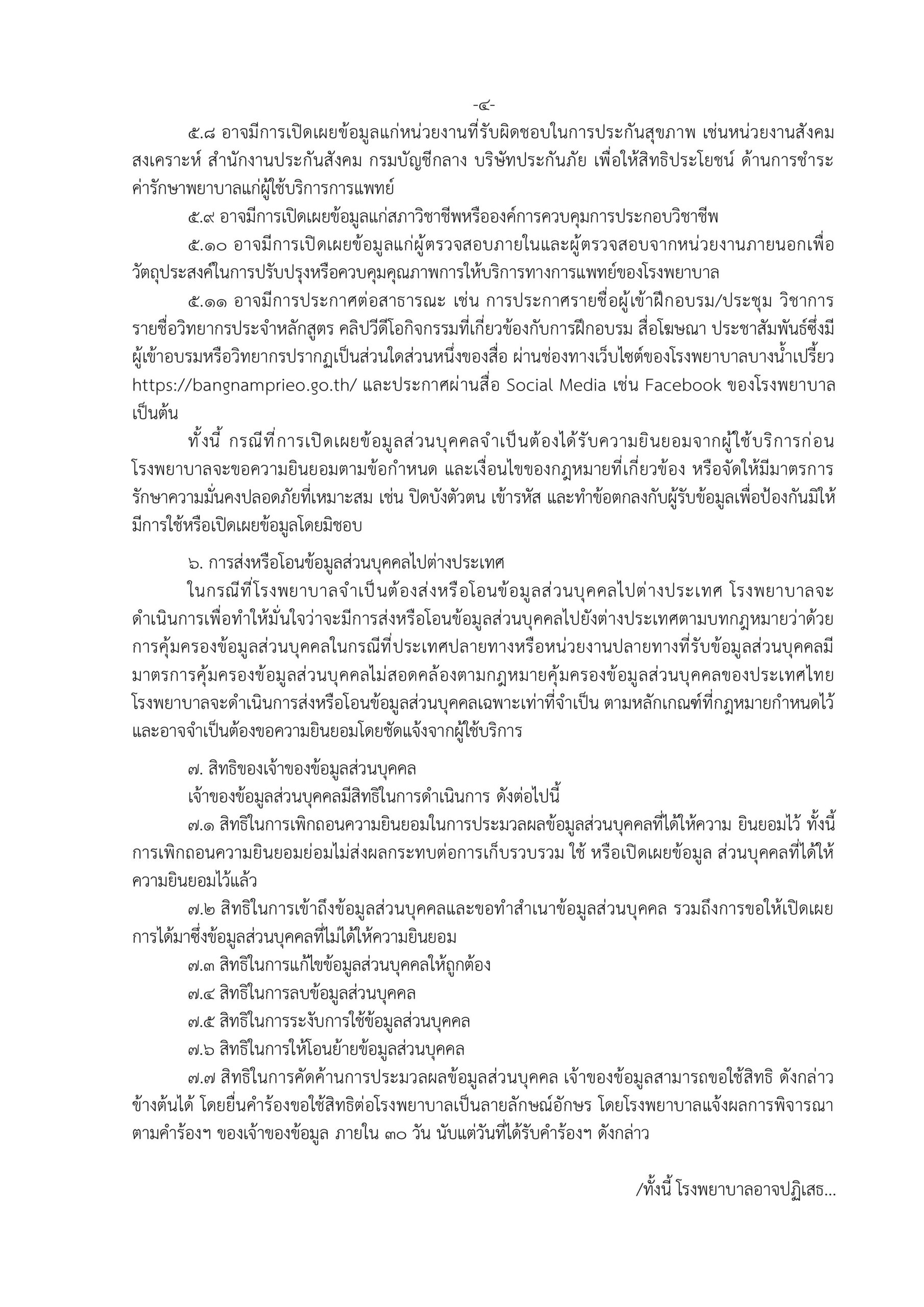 -๔-

๕.๘ อาจมีการเปิดเผยข้อมูลแก่หน่วยงานที่รับผิดชอบในการประกันสุขภาพ เช่นหน่วยงานสังคมสงเคราะห์ สำนักงานประกันสังคม กรมบัญชีกลาง บริษัทประกันภัย เพื่อให้สิทธิประโยชน์ ด้านการชำระค่ารักษาพยาบาลแก่ผู้ใช้บริการการแพทย์

๕.๙ อาจมีการเปิดเผยข้อมูลแก่สภาวิชาชีพหรือองค์การควบคุมการประกอบวิชาชีพ

๕.๑๐ อาจมีการเปิดเผยข้อมูลแก่ผู้ตรวจสอบภายในและผู้ตรวจสอบจากหน่วยงานภายนอกเพื่อวัตถุประสงค์ในการปรับปรุงหรือควบคุมคุณภาพการให้บริการทางการแพทย์ของโรงพยาบาล

๕.๑๑ อาจมีการประกาศต่อสาธารณะ เช่น การประกาศรายชื่อผู้เข้าฝึกอบรม/ประชุม วิชาการ รายชื่อวิทยากรประจำหลักสูตร คลิปวีดีโอกิจกรรมที่เกี่ยวข้องกับการฝึกอบรม สื่อโฆษณา ประชาสัมพันธ์ซึ่งมีผู้เข้าอบรมหรือวิทยากรปรากฏเป็นส่วนใดส่วนหนึ่งของสื่อ ผ่านช่องทางเว็บไซต์ของโรงพยาบาลบางน้ำเปรี้ยว https://bangnamprieo.go.th/ และประกาศผ่านสื่อ Social Media เช่น Facebook ของโรงพยาบาล เป็นต้น

ทั้งนี้ กรณีที่การเปิดเผยข้อมูลส่วนบุคคลจำเป็นต้องได้รับความยินยอมจากผู้ใช้บริการก่อน โรงพยาบาลจะขอความยินยอมตามข้อกำหนด และเงื่อนไขของกฎหมายที่เกี่ยวข้อง หรือจัดให้มีมาตรการรักษาความมั่นคงปลอดภัยที่เหมาะสม เช่น ปิดบังตัวตน เข้ารหัส และทำข้อตกลงกับผู้รับข้อมูลเพื่อป้องกันมิให้มีการใช้หรือเปิดเผยข้อมูลโดยมิชอบ

๖. การส่งหรือโอนข้อมูลส่วนบุคคลไปต่างประเทศ

ในกรณีที่โรงพยาบาลจำเป็นต้องส่งหรือโอนข้อมูลส่วนบุคคลไปต่างประเทศ โรงพยาบาลจะดำเนินการเพื่อทำให้มั่นใจว่าจะมีการส่งหรือโอนข้อมูลส่วนบุคคลไปยังต่างประเทศตามบทกฎหมายว่าด้วยการคุ้มครองข้อมูลส่วนบุคคลในกรณีที่ประเทศปลายทางหรือหน่วยงานปลายทางที่รับข้อมูลส่วนบุคคลมีมาตรการคุ้มครองข้อมูลส่วนบุคคลไม่สอดคล้องตามกฎหมายคุ้มครองข้อมูลส่วนบุคคลของประเทศไทย โรงพยาบาลจะดำเนินการส่งหรือโอนข้อมูลส่วนบุคคลเฉพาะเท่าที่จำเป็น ตามหลักเกณฑ์ที่กฎหมายกำหนดไว้ และอาจจำเป็นต้องขอความยินยอมโดยชัดแจ้งจากผู้ใช้บริการ

๗. สิทธิของเจ้าของข้อมูลส่วนบุคคล

เจ้าของข้อมูลส่วนบุคคลมีสิทธิในการดำเนินการ ดังต่อไปนี้

๗.๑ สิทธิในการเพิกถอนความยินยอมในการประมวลผลข้อมูลส่วนบุคคลที่ได้ให้ความ ยินยอมไว้ ทั้งนี้ การเพิกถอนความยินยอมย่อมไม่ส่งผลกระทบต่อการเก็บรวบรวม ใช้ หรือเปิดเผยข้อมูล ส่วนบุคคลที่ได้ให้ความยินยอมไว้แล้ว

๗.๒ สิทธิในการเข้าถึงข้อมูลส่วนบุคคลและขอทำสำเนาข้อมูลส่วนบุคคล รวมถึงการขอให้เปิดเผยการได้มาซึ่งข้อมูลส่วนบุคคลที่ไม่ได้ให้ความยินยอม

๗.๓ สิทธิในการแก้ไขข้อมูลส่วนบุคคลให้ถูกต้อง

๗.๔ สิทธิในการลบข้อมูลส่วนบุคคล

๗.๕ สิทธิในการระงับการใช้ข้อมูลส่วนบุคคล

๗.๖ สิทธิในการให้โอนย้ายข้อมูลส่วนบุคคล

๗.๗ สิทธิในการคัดค้านการประมวลผลข้อมูลส่วนบุคคล เจ้าของข้อมูลสามารถขอใช้สิทธิ ดังกล่าวข้างต้นได้ โดยยื่นคำร้องขอใช้สิทธิต่อโรงพยาบาลเป็นลายลักษณ์อักษร โดยโรงพยาบาลแจ้งผลการพิจารณาตามคำร้องฯ ของเจ้าของข้อมูล ภายใน ๓๐ วัน นับแต่วันที่ได้รับคำร้องฯ ดังกล่าว

/ทั้งนี้ โรงพยาบาลอาจปฏิเสธ...